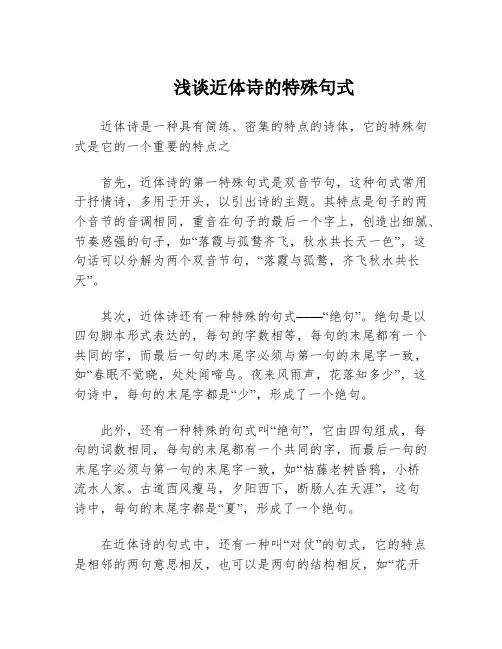 浅谈近体诗的特殊句式

近体诗是一种具有简练、密集的特点的诗体，它的特殊句式是它的一个重要的特点之

首先，近体诗的第一特殊句式是双音节句，这种句式常用于抒情诗，多用于开头，以引出诗的主题。其特点是句子的两个音节的音调相同，重音在句子的最后一个字上，创造出细腻、节奏感强的句子，如“落霞与孤鹜齐飞，秋水共长天一色”，这句话可以分解为两个双音节句，“落霞与孤鹜，齐飞秋水共长天”。

其次，近体诗还有一种特殊的句式——“绝句”。绝句是以四句脚本形式表达的，每句的字数相等，每句的末尾都有一个共同的字，而最后一句的末尾字必须与第一句的末尾字一致，如“春眠不觉晓，处处闻啼鸟。夜来风雨声，花落知多少”，这句诗中，每句的末尾字都是“少”，形成了一个绝句。

此外，还有一种特殊的句式叫“绝句”，它由四句组成，每句的词数相同，每句的末尾都有一个共同的字，而最后一句的末尾字必须与第一句的末尾字一致，如“枯藤老树昏鸦，小桥流水人家。古道西风瘦马，夕阳西下，断肠人在天涯”，这句诗中，每句的末尾字都是“夏”，形成了一个绝句。

在近体诗的句式中，还有一种叫“对仗”的句式，它的特点是相邻的两句意思相反，也可以是两句的结构相反，如“花开